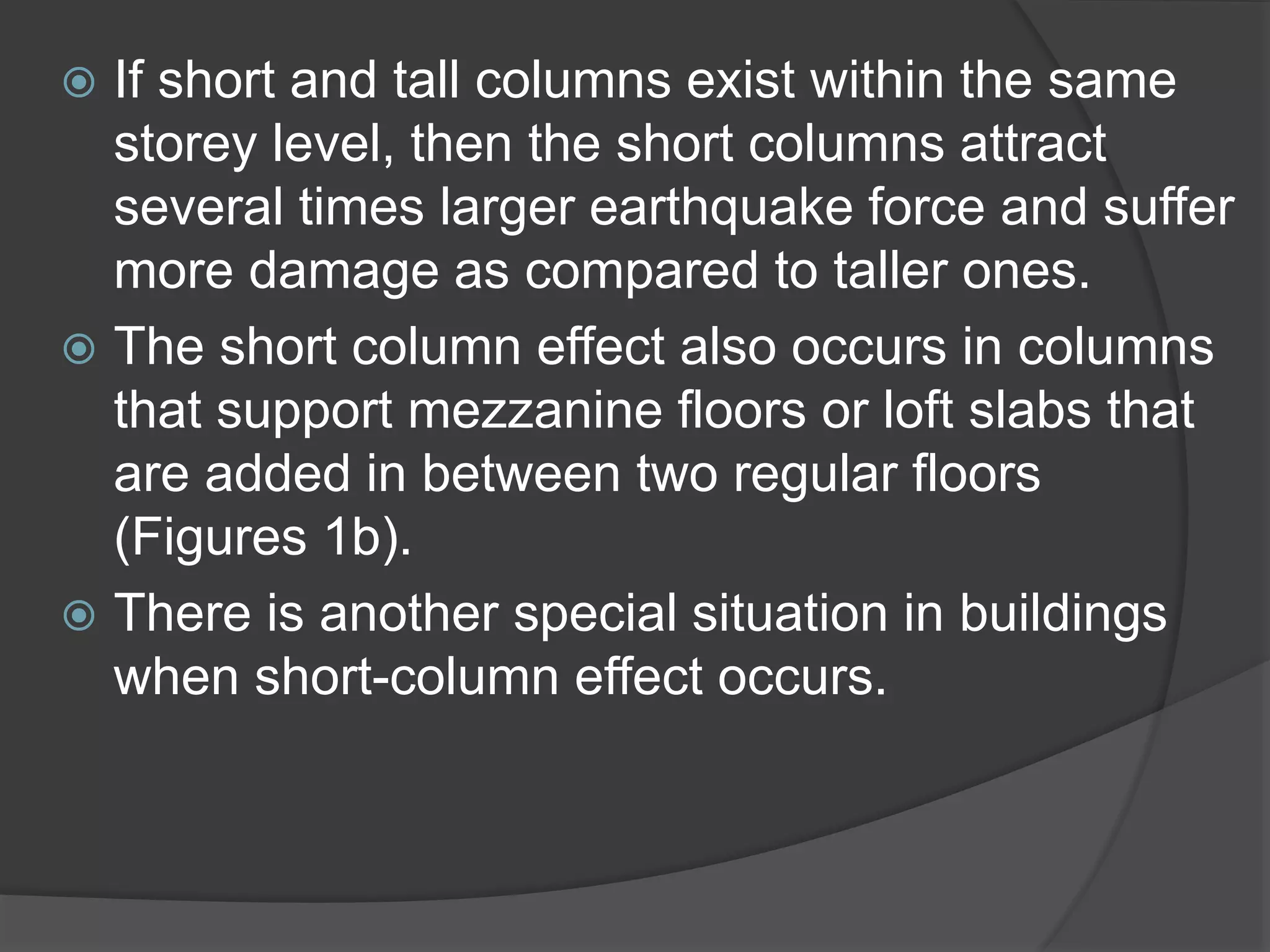 If short and tall columns exist within the same storey level, then the short columns attract several times larger earthquake force and suffer more damage as compared to taller ones.

The short column effect also occurs in columns that support mezzanine floors or loft slabs that are added in between two regular floors (Figures 1b).

There is another special situation in buildings when short-column effect occurs.